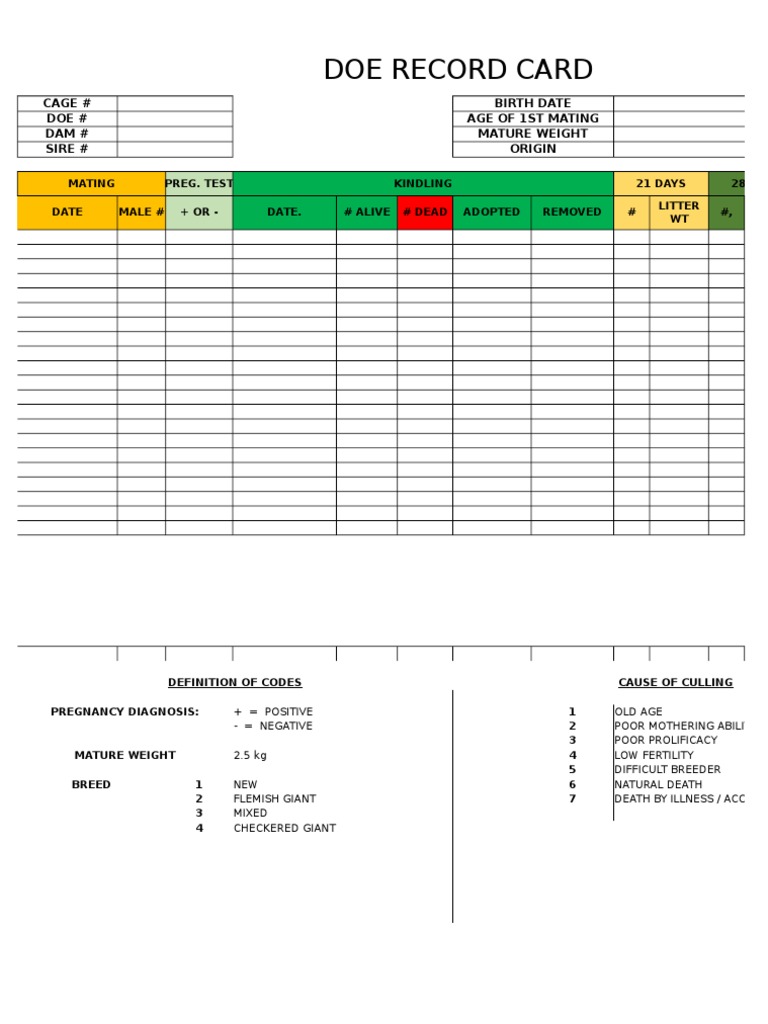 DOE RECORD CARD

| CAGE # | |
|---|---|
| DOE # | |
| DAM # | |
| SIRE # | |

| BIRTH DATE | |
|---|---|
| AGE OF 1ST MATING | |
| MATURE WEIGHT | |
| ORIGIN | |

| MATING | | PREG. TEST | KINDLING | | | | | 21 DAYS | | 28 |
|---|---|---|---|---|---|---|---|---|---|---|
| DATE | MALE # | + OR - | DATE. | # ALIVE | # DEAD | ADOPTED | REMOVED | # | LITTER WT | #, |

DEFINITION OF CODES

PREGNANCY DIAGNOSIS: + = POSITIVE
- = NEGATIVE

MATURE WEIGHT 2.5 kg

BREED
1 NEW
2 FLEMISH GIANT
3 MIXED
4 CHECKERED GIANT

CAUSE OF CULLING

1 OLD AGE
2 POOR MOTHERING ABILI
3 POOR PROLIFICACY
4 LOW FERTILITY
5 DIFFICULT BREEDER
6 NATURAL DEATH
7 DEATH BY ILLNESS / ACC